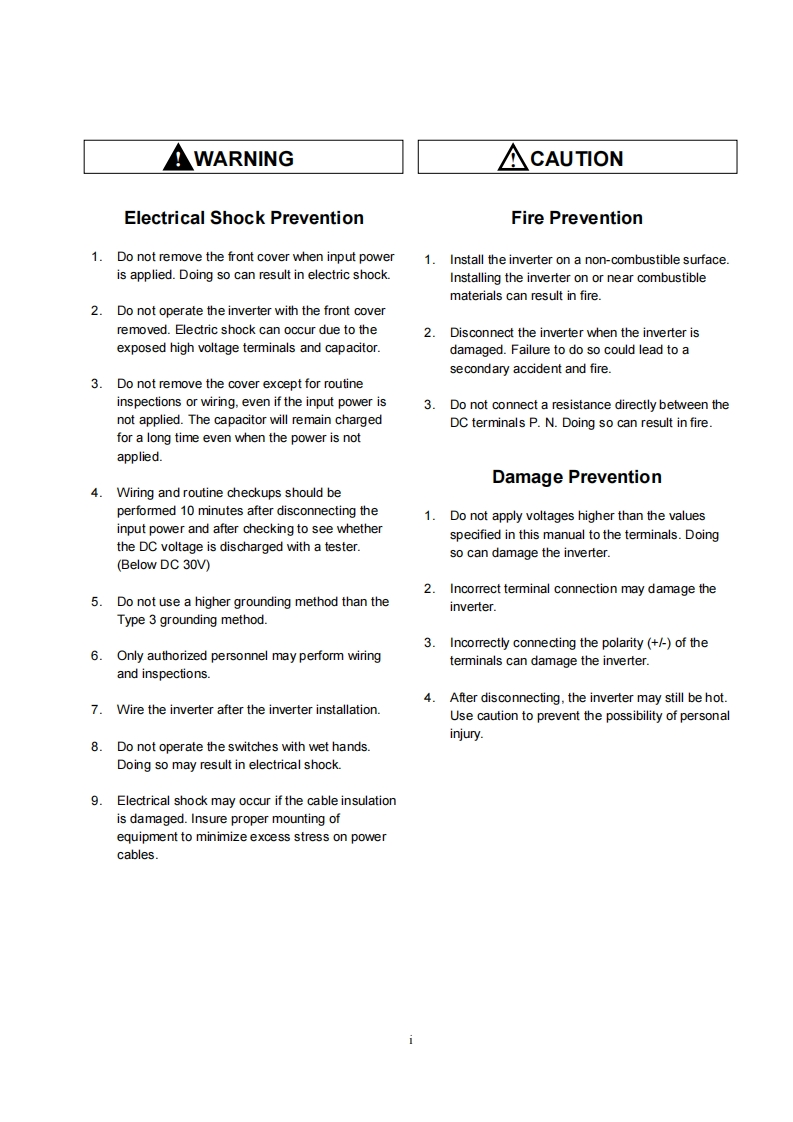 WARNING

Electrical Shock Prevention

1. Do not remove the front cover when input power is applied. Doing so can result in electric shock.

2. Do not operate the inverter with the front cover removed. Electric shock can occur due to the exposed high voltage terminals and capacitor.

3. Do not remove the cover except for routine inspections or wiring, even if the input power is not applied. The capacitor will remain charged for a long time even when the power is not applied.

4. Wiring and routine checkups should be performed 10 minutes after disconnecting the input power and after checking to see whether the DC voltage is discharged with a tester. (Below DC 30V)

5. Do not use a higher grounding method than the Type 3 grounding method.

6. Only authorized personnel may perform wiring and inspections.

7. Wire the inverter after the inverter installation.

8. Do not operate the switches with wet hands. Doing so may result in electrical shock.

9. Electrical shock may occur if the cable insulation is damaged. Insure proper mounting of equipment to minimize excess stress on power cables.

CAUTION

Fire Prevention

1. Install the inverter on a non-combustible surface. Installing the inverter on or near combustible materials can result in fire.

2. Disconnect the inverter when the inverter is damaged. Failure to do so could lead to a secondary accident and fire.

3. Do not connect a resistance directly between the DC terminals P. N. Doing so can result in fire.

Damage Prevention

1. Do not apply voltages higher than the values specified in this manual to the terminals. Doing so can damage the inverter.

2. Incorrect terminal connection may damage the inverter.

3. Incorrectly connecting the polarity (+/-) of the terminals can damage the inverter.

4. After disconnecting, the inverter may still be hot. Use caution to prevent the possibility of personal injury.

i